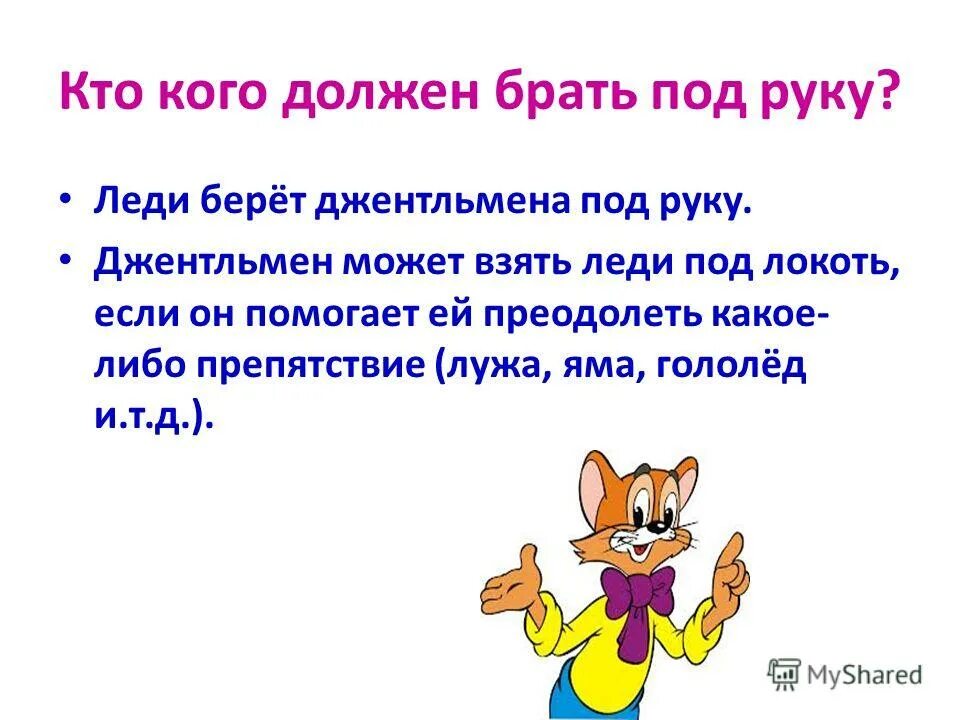 Кто кого должен брать под руку?

• Леди берёт джентльмена под руку.

• Джентльмен может взять леди под локоть, если он помогает ей преодолеть какое-либо препятствие (лужа, яма, гололёд и.т.д.).

MyShared